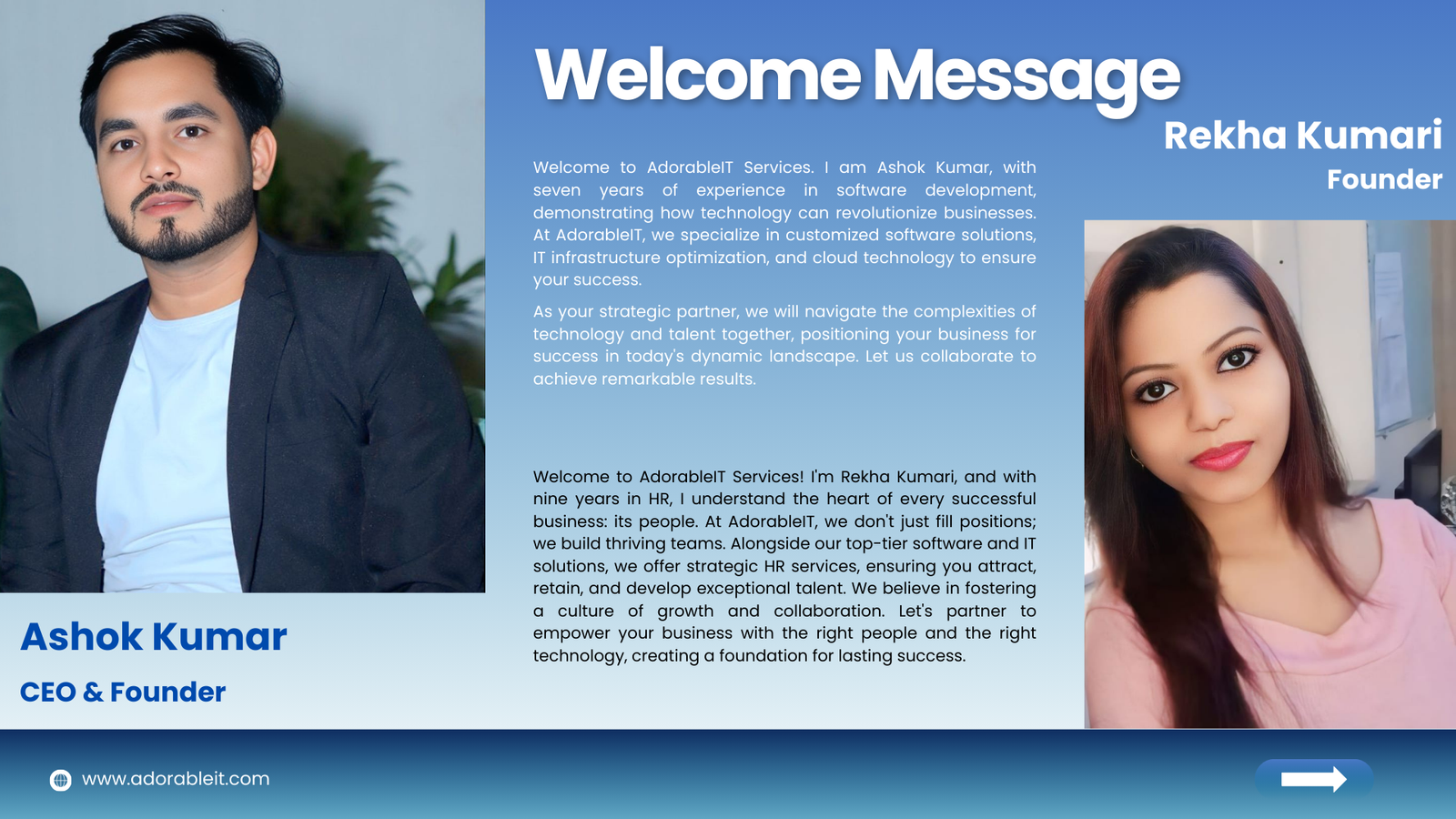 Welcome Message

Rekha Kumari
Founder

Welcome to AdorableIT Services. I am Ashok Kumar, with seven years of experience in software development, demonstrating how technology can revolutionize businesses. At AdorableIT, we specialize in customized software solutions, IT infrastructure optimization, and cloud technology to ensure your success.

As your strategic partner, we will navigate the complexities of technology and talent together, positioning your business for success in today's dynamic landscape. Let us collaborate to achieve remarkable results.

Welcome to AdorableIT Services! I'm Rekha Kumari, and with nine years in HR, I understand the heart of every successful business: its people. At AdorableIT, we don't just fill positions; we build thriving teams. Alongside our top-tier software and IT solutions, we offer strategic HR services, ensuring you attract, retain, and develop exceptional talent. We believe in fostering a culture of growth and collaboration. Let's partner to empower your business with the right people and the right technology, creating a foundation for lasting success.

Ashok Kumar
CEO & Founder

www.adorableit.com